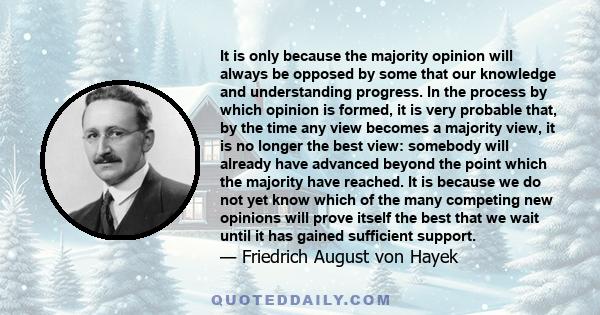 It is only because the majority opinion will always be opposed by some that our knowledge and understanding progress. In the process by which opinion is formed, it is very probable that, by the time any view becomes a majority view, it is no longer the best view: somebody will already have advanced beyond the point which the majority have reached. It is because we do not yet know which of the many competing new opinions will prove itself the best that we wait until it has gained sufficient support.
— Friedrich August von Hayek

QUOTEDDAILY.COM